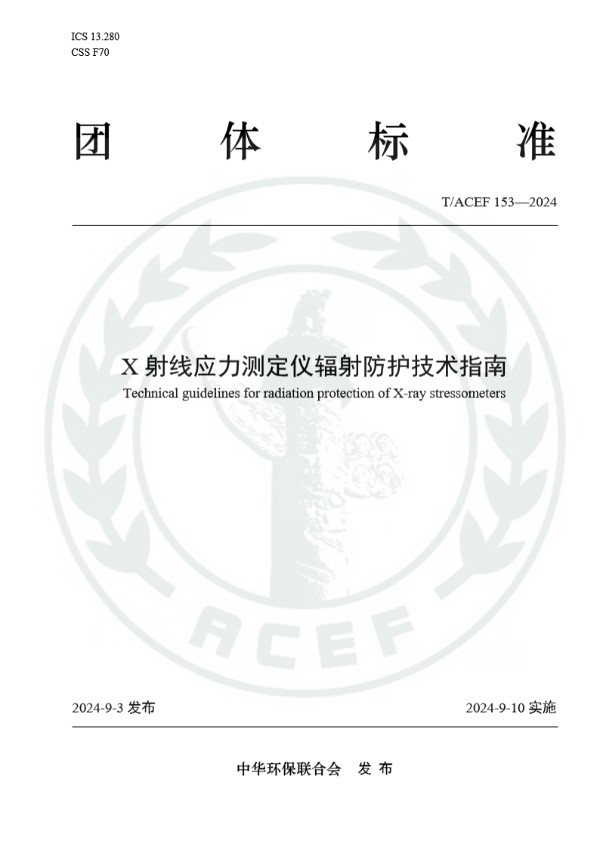 ICS 13.280
CSS F70

团 体 标 准

T/ACEF 153—2024

X 射线应力测定仪辐射防护技术指南

Technical guidelines for radiation protection of X-ray stressometers

ACEF

2024-9-3 发布

2024-9-10 实施

中华环保联合会 发 布